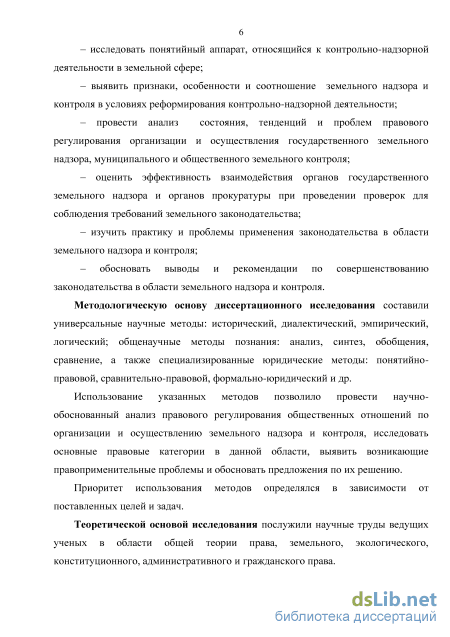 6

– исследовать понятийный аппарат, относящийся к контрольно-надзорной деятельности в земельной сфере;

– выявить признаки, особенности и соотношение земельного надзора и контроля в условиях реформирования контрольно-надзорной деятельности;

– провести анализ состояния, тенденций и проблем правового регулирования организации и осуществления государственного земельного надзора, муниципального и общественного земельного контроля;

– оценить эффективность взаимодействия органов государственного земельного надзора и органов прокуратуры при проведении проверок для соблюдения требований земельного законодательства;

– изучить практику и проблемы применения законодательства в области земельного надзора и контроля;

– обосновать выводы и рекомендации по совершенствованию законодательства в области земельного надзора и контроля.

Методологическую основу диссертационного исследования составили универсальные научные методы: исторический, диалектический, эмпирический, логический; общенаучные методы познания: анализ, синтез, обобщения, сравнение, а также специализированные юридические методы: понятийно-правовой, сравнительно-правовой, формально-юридический и др.

Использование указанных методов позволило провести научно-обоснованный анализ правового регулирования общественных отношений по организации и осуществлению земельного надзора и контроля, исследовать основные правовые категории в данной области, выявить возникающие правоприменительные проблемы и обосновать предложения по их решению.

Приоритет использования методов определялся в зависимости от поставленных целей и задач.

Теоретической основой исследования послужили научные труды ведущих ученых в области общей теории права, земельного, экологического, конституционного, административного и гражданского права.

dsLib.net
библиотека диссертаций